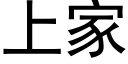 上家